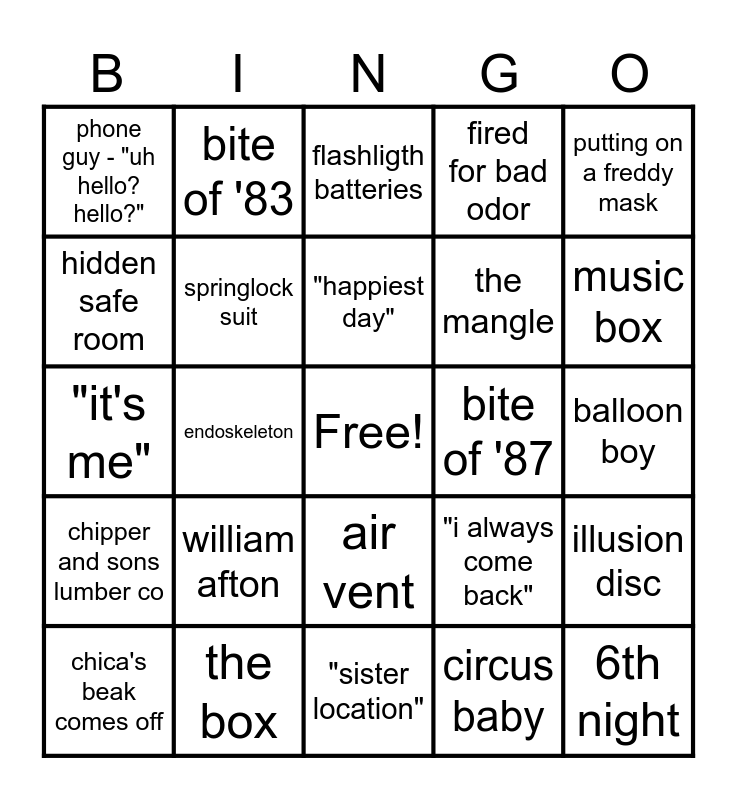 | B | I | N | G | O |
|---|---|---|---|---|
| phone guy - "uh hello? hello?" | bite of '83 | flashligth batteries | fired for bad odor | putting on a freddy mask |
| hidden safe room | springlock suit | "happiest day" | the mangle | music box |
| "it's me" | endoskeleton | Free! | bite of '87 | balloon boy |
| chipper and sons lumber co | william afton | air vent | "i always come back" | illusion disc |
| chica's beak comes off | the box | "sister location" | circus baby | 6th night |